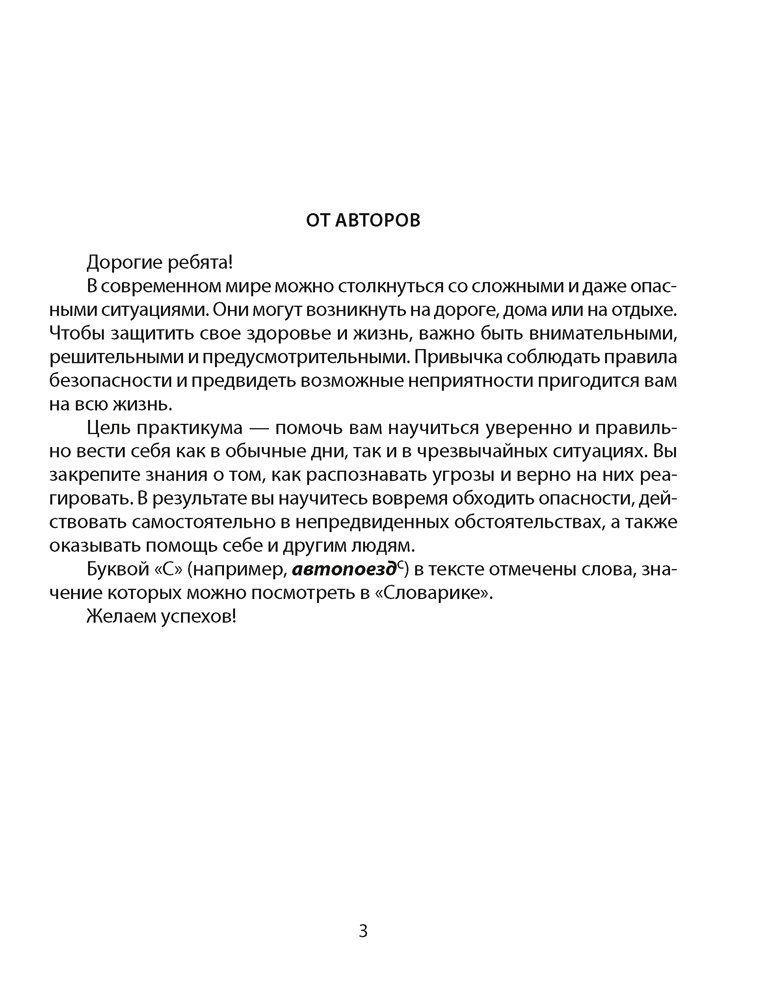 ОТ АВТОРОВ

Дорогие ребята!

В современном мире можно столкнуться со сложными и даже опасными ситуациями. Они могут возникнуть на дороге, дома или на отдыхе. Чтобы защитить свое здоровье и жизнь, важно быть внимательными, решительными и предусмотрительными. Привычка соблюдать правила безопасности и предвидеть возможные неприятности пригодится вам на всю жизнь.

Цель практикума — помочь вам научиться уверенно и правильно вести себя как в обычные дни, так и в чрезвычайных ситуациях. Вы закрепите знания о том, как распознавать угрозы и верно на них реагировать. В результате вы научитесь вовремя обходить опасности, действовать самостоятельно в непредвиденных обстоятельствах, а также оказывать помощь себе и другим людям.

Буквой «С» (например, автопоезд$^{С}$) в тексте отмечены слова, значение которых можно посмотреть в «Словарике».

Желаем успехов!

3